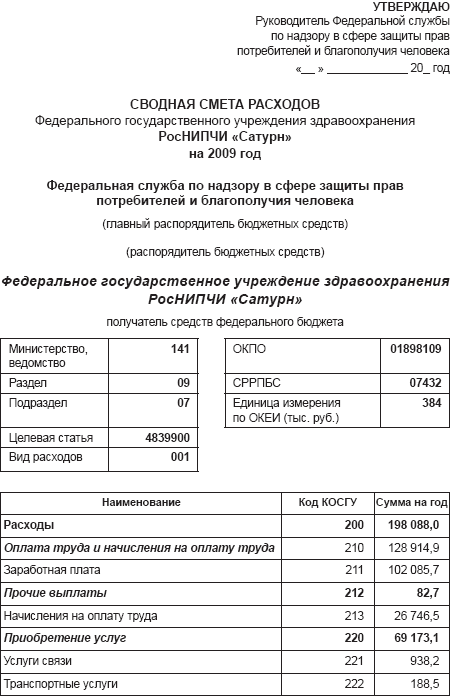 УТВЕРЖДАЮ
Руководитель Федеральной службы по надзору в сфере защиты прав потребителей и благополучия человека
«__ » ____________ 20_ год

СВОДНАЯ СМЕТА РАСХОДОВ
Федерального государственного учреждения здравоохранения
РосНИПЧИ «Сатурн»
на 2009 год

Федеральная служба по надзору в сфере защиты прав потребителей и благополучия человека
(главный распорядитель бюджетных средств)

(распорядитель бюджетных средств)

Федеральное государственное учреждение здравоохранения РосНИПЧИ «Сатурн»
получатель средств федерального бюджета

| Министерство, ведомство | 141 |
|---|---|
| Раздел | 09 |
| Подраздел | 07 |
| Целевая статья | 4839900 |
| Вид расходов | 001 |

| ОКПО | 01898109 |
|---|---|
| СРРПБС | 07432 |
| Единица измерения по ОКЕИ (тыс. руб.) | 384 |

| Наименование | Код КОСГУ | Сумма на год |
|---|---|---|
| Расходы | 200 | 198 088,0 |
| Оплата труда и начисления на оплату труда | 210 | 128 914,9 |
| Заработная плата | 211 | 102 085,7 |
| Прочие выплаты | 212 | 82,7 |
| Начисления на оплату труда | 213 | 26 746,5 |
| Приобретение услуг | 220 | 69 173,1 |
| Услуги связи | 221 | 938,2 |
| Транспортные услуги | 222 | 188,5 |